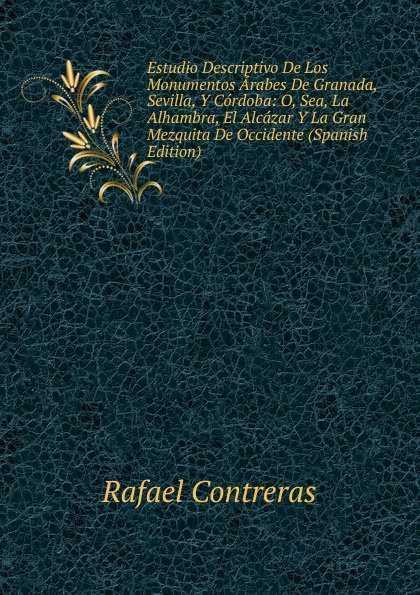 Estudio Descriptivo De Los Monumentos Árabes De Granada, Sevilla, Y Córdoba: O, Sea, La Alhambra, El Alcázar Y La Gran Mezquita De Occidente (Spanish Edition)

Rafael Contreras